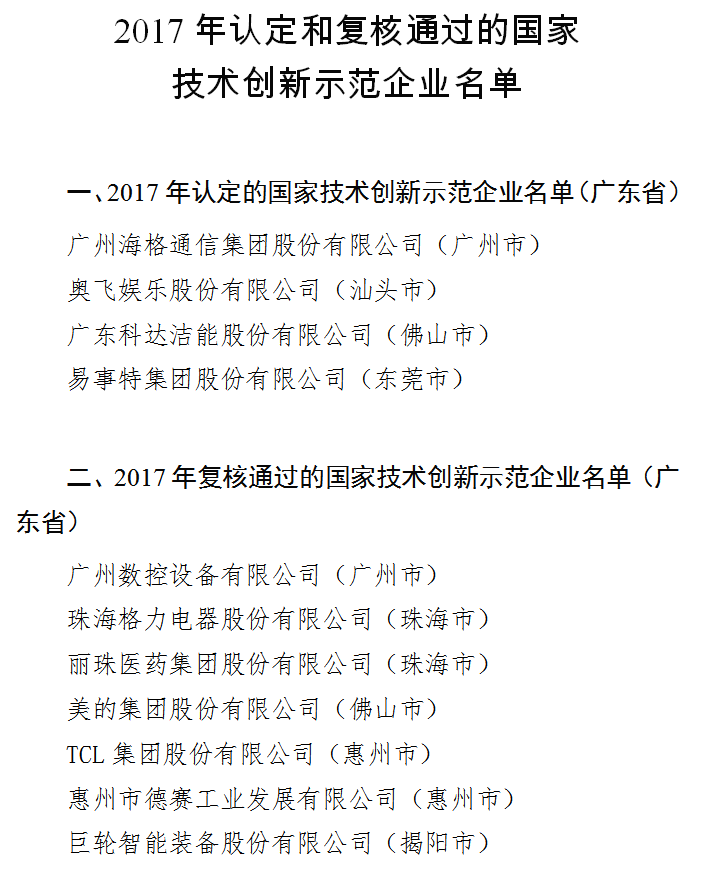 2017 年认定和复核通过的国家技术创新示范企业名单

一、2017 年认定的国家技术创新示范企业名单（广东省）

广州海格通信集团股份有限公司（广州市）

奥飞娱乐股份有限公司（汕头市）

广东科达洁能股份有限公司（佛山市）

易事特集团股份有限公司（东莞市）

二、2017 年复核通过的国家技术创新示范企业名单（广东省）

广州数控设备有限公司（广州市）

珠海格力电器股份有限公司（珠海市）

丽珠医药集团股份有限公司（珠海市）

美的集团股份有限公司（佛山市）

TCL 集团股份有限公司（惠州市）

惠州市德赛工业发展有限公司（惠州市）

巨轮智能装备股份有限公司（揭阳市）